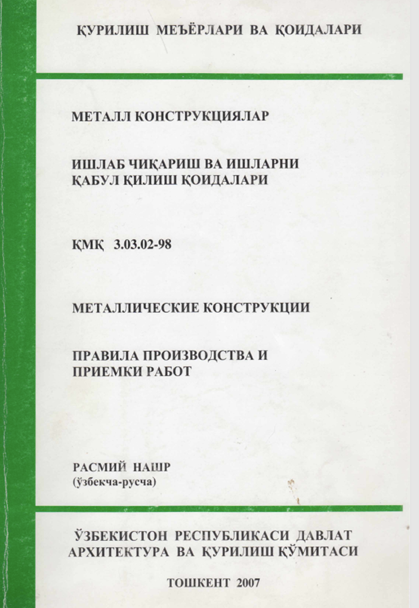 ҚУРИЛИШ МЕЪЁРЛАРИ ВА ҚОИДАЛАРИ

МЕТАЛЛ КОНСТРУКЦИЯЛАР

ИШЛАБ ЧИҚАРИШ ВА ИШЛАРНИ ҚАБУЛ ҚИЛИШ ҚОИДАЛАРИ

ҚМҚ 3.03.02-98

МЕТАЛЛИЧЕСКИЕ КОНСТРУКЦИИ

ПРАВИЛА ПРОИЗВОДСТВА И ПРИЕМКИ РАБОТ

РАСМИЙ НАШР
(ўзбекча-русча)

ЎЗБЕКИСТОН РЕСПУБЛИКАСИ ДАВЛАТ АРХИТЕКТУРА ВА ҚУРИЛИШ ҚЎМИТАСИ

ТОШКЕНТ 2007